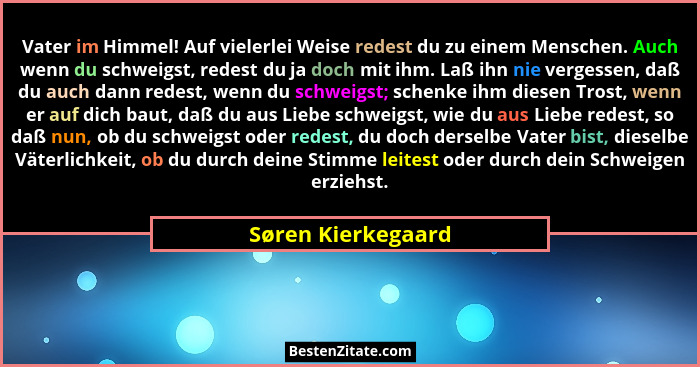 Vater im Himmel! Auf vielerlei Weise redest du zu einem Menschen. Auch wenn du schweigst, redest du ja doch mit ihm. Laß ihn nie vergessen, daß du auch dann redest, wenn du schweigst; schenke ihm diesen Trost, wenn er auf dich baut, daß du aus Liebe schweigst, wie du aus Liebe redest, so daß nun, ob du schweigst oder redest, du doch derselbe Vater bist, dieselbe Väterlichkeit, ob du durch deine Stimme leitest oder durch dein Schweigen erziehst.

Søren Kierkegaard

BestenZitate.com